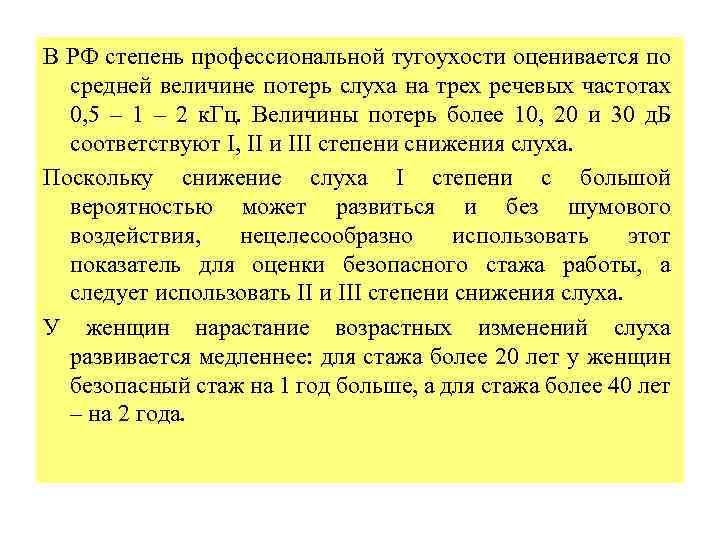 В РФ степень профессиональной тугоухости оценивается по средней величине потерь слуха на трех речевых частотах 0,5 – 1 – 2 кГц. Величины потерь более 10, 20 и 30 дБ соответствуют I, II и III степени снижения слуха.

Поскольку снижение слуха I степени с большой вероятностью может развиться и без шумового воздействия, нецелесообразно использовать этот показатель для оценки безопасного стажа работы, а следует использовать II и III степени снижения слуха.

У женщин нарастание возрастных изменений слуха развивается медленнее: для стажа более 20 лет у женщин безопасный стаж на 1 год больше, а для стажа более 40 лет – на 2 года.